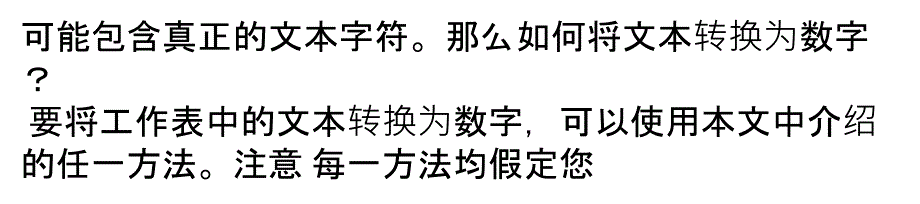 可能包含真正的文本字符。那么如何将文本转换为数字？

要将工作表中的文本转换为数字，可以使用本文中介绍的任一方法。注意 每一方法均假定您